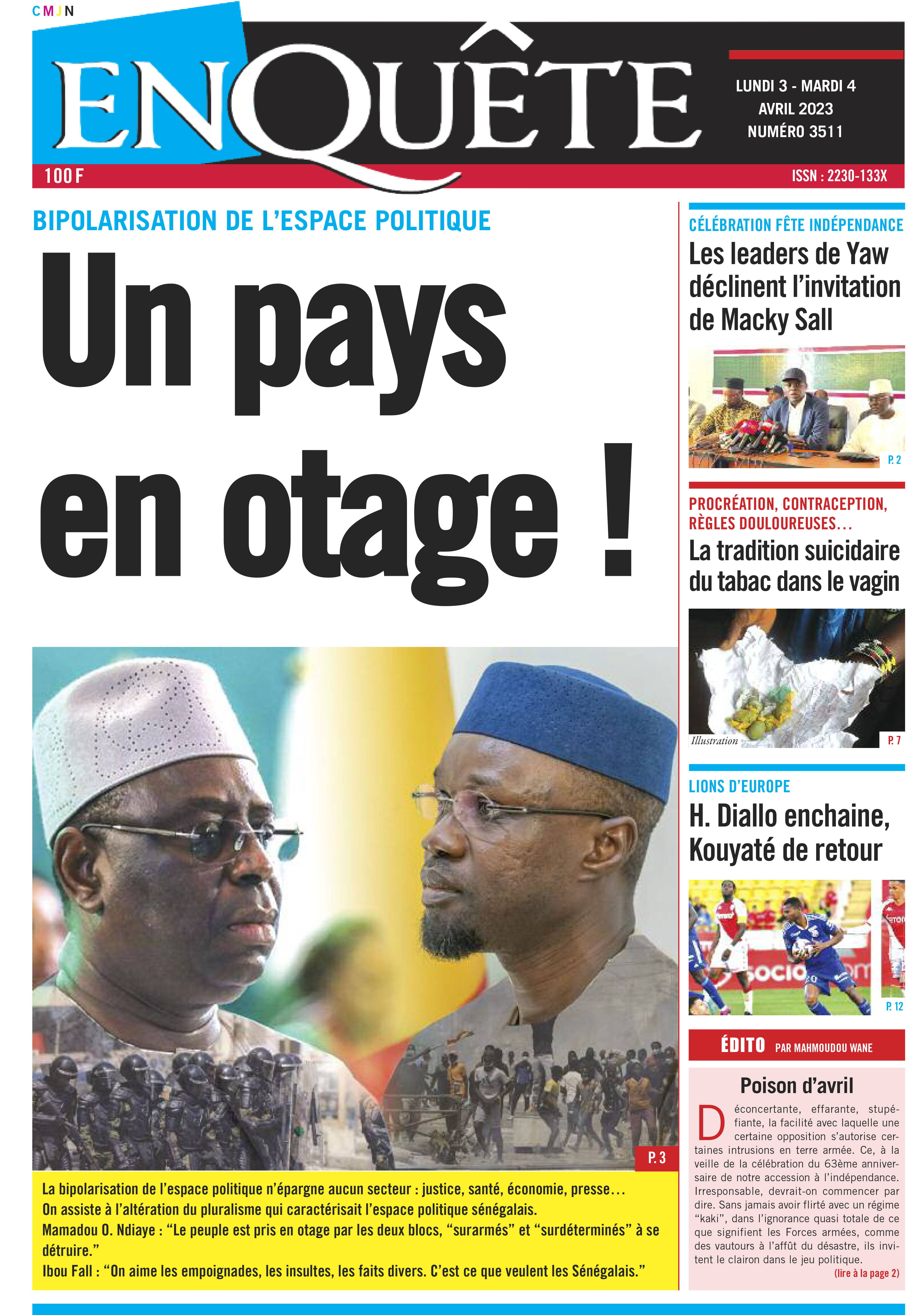 CMJN

ENQUÊTE

LUNDI 3 - MARDI 4 AVRIL 2023 NUMÉRO 3511

100 F

ISSN : 2230-133X

BIPOLARISATION DE L'ESPACE POLITIQUE

Un pays en otage !

P. 3

La bipolarisation de l'espace politique n'épargne aucun secteur : justice, santé, économie, presse…
On assiste à l'altération du pluralisme qui caractérisait l'espace politique sénégalais.
Mamadou O. Ndiaye : "Le peuple est pris en otage par les deux blocs, "surarmés" et "surdéterminés" à se détruire."
Ibou Fall : "On aime les empoignades, les insultes, les faits divers. C'est ce que veulent les Sénégalais."

CÉLÉBRATION FÊTE INDÉPENDANCE

Les leaders de Yaw déclinent l'invitation de Macky Sall

P. 2

PROCRÉATION, CONTRACEPTION, RÈGLES DOULOUREUSES…

La tradition suicidaire du tabac dans le vagin

Illustration

P. 7

LIONS D'EUROPE

H. Diallo enchaine, Kouyaté de retour

P. 12

ÉDITO PAR MAHMOUDOU WANE

Poison d'avril

Déconcertante, effarante, stupéfiante, la facilité avec laquelle une certaine opposition s'autorise certaines intrusions en terre armée. Ce, à la veille de la célébration du 63ème anniversaire de notre accession à l'indépendance. Irresponsable, devrait-on commencer par dire. Sans jamais avoir flirté avec un régime "kaki", dans l'ignorance quasi totale de ce que signifient les Forces armées, comme des vautours à l'affût du désastre, ils invitent le clairon dans le jeu politique.

(lire à la page 2)